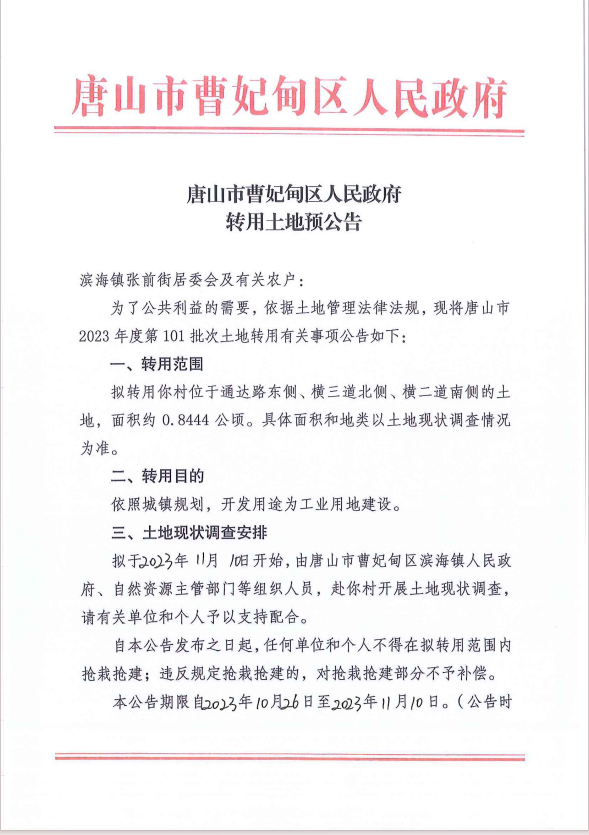 唐山市曹妃甸区人民政府

唐山市曹妃甸区人民政府
转用土地预公告

滨海镇张前街居委会及有关农户：

为了公共利益的需要，依据土地管理法律法规，现将唐山市2023年度第101批次土地转用有关事项公告如下：

一、转用范围

拟转用你村位于通达路东侧、横三道北侧、横二道南侧的土地，面积约0.8444公顷。具体面积和地类以土地现状调查情况为准。

二、转用目的

依照城镇规划，开发用途为工业用地建设。

三、土地现状调查安排

拟于2023年11月10日开始，由唐山市曹妃甸区滨海镇人民政府、自然资源主管部门等组织人员，赴你村开展土地现状调查，请有关单位和个人予以支持配合。

自本公告发布之日起，任何单位和个人不得在拟转用范围内抢栽抢建；违反规定抢栽抢建的，对抢栽抢建部分不予补偿。

本公告期限自2023年10月26日至2023年11月10日。（公告时